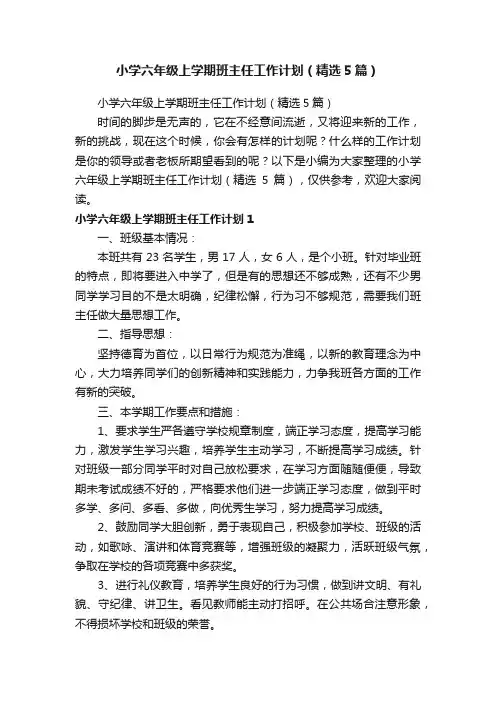 小学六年级上学期班主任工作计划（精选5篇）

小学六年级上学期班主任工作计划（精选5篇）

时间的脚步是无声的，它在不经意间流逝，又将迎来新的工作，新的挑战，现在这个时候，你会有怎样的计划呢？什么样的工作计划是你的领导或者老板所期望看到的呢？以下是小编为大家整理的小学六年级上学期班主任工作计划（精选 5 篇），仅供参考，欢迎大家阅读。

小学六年级上学期班主任工作计划1

一、班级基本情况：

本班共有 23 名学生，男 17 人，女 6 人，是个小班。针对毕业班的特点，即将要进入中学了，但是有的思想还不够成熟，还有不少男同学学习目的不是太明确，纪律松懈，行为习不够规范，需要我们班主任做大量思想工作。

二、指导思想：

坚持德育为首位，以日常行为规范为准绳，以新的教育理念为中心，大力培养同学们的创新精神和实践能力，力争我班各方面的工作有新的突破。

三、本学期工作要点和措施：

1、要求学生严格遵守学校规章制度，端正学习态度，提高学习能力，激发学生学习兴趣，培养学生主动学习，不断提高学习成绩。针对班级一部分同学平时对自己放松要求，在学习方面随随便便，导致期末考试成绩不好的，严格要求他们进一步端正学习态度，做到平时多学、多问、多看、多做，向优秀生学习，努力提高学习成绩。

2、鼓励同学大胆创新，勇于表现自己，积极参加学校、班级的活动，如歌咏、演讲和体育竞赛等，增强班级的凝聚力，活跃班级气氛，争取在学校的各项竞赛中多获奖。

3、进行礼仪教育，培养学生良好的行为习惯，做到讲文明、有礼貌、守纪律、讲卫生。看见教师能主动打招呼。在公共场合注意形象，不得损坏学校和班级的荣誉。